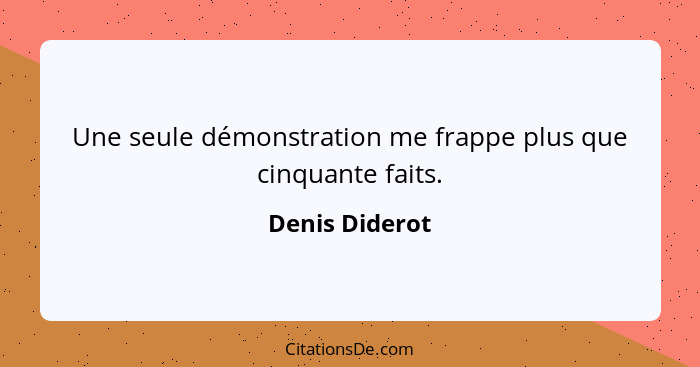 Une seule démonstration me frappe plus que cinquante faits.

Denis Diderot

CitationsDe.com